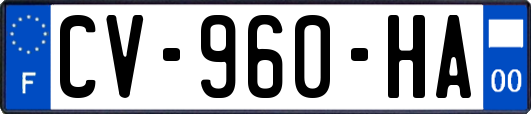 F
CV-960-HA
00